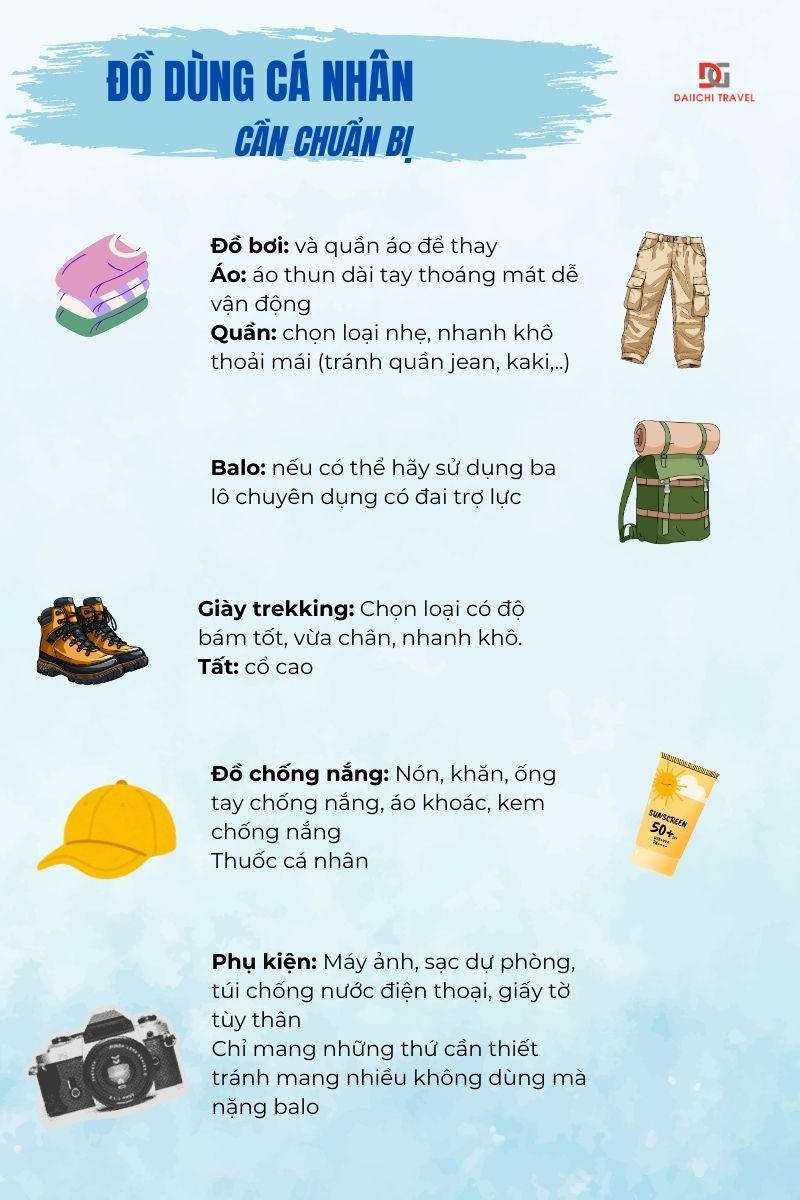 ĐỒ DÙNG CÁ NHÂN
CẦN CHUẨN BỊ

DAIICHI TRAVEL

Đồ bơi: và quần áo để thay
Áo: áo thun dài tay thoáng mát dễ vận động
Quần: chọn loại nhẹ, nhanh khô thoải mái (tránh quần jean, kaki,..)

Balo: nếu có thể hãy sử dụng ba lô chuyên dụng có đai trợ lực

Giày trekking: Chọn loại có độ bám tốt, vừa chân, nhanh khô.
Tất: cổ cao

Đồ chống nắng: Nón, khăn, ống tay chống nắng, áo khoác, kem chống nắng
Thuốc cá nhân

SUNSCREEN 50+

Phụ kiện: Máy ảnh, sạc dự phòng, túi chống nước điện thoại, giấy tờ tùy thân
Chỉ mang những thứ cần thiết tránh mang nhiều không dùng mà nặng balo